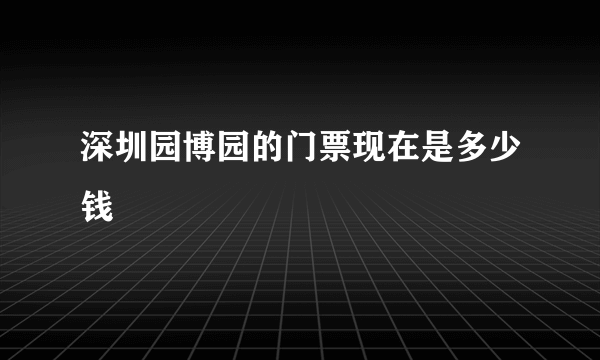 深圳园博园的门票现在是多少钱